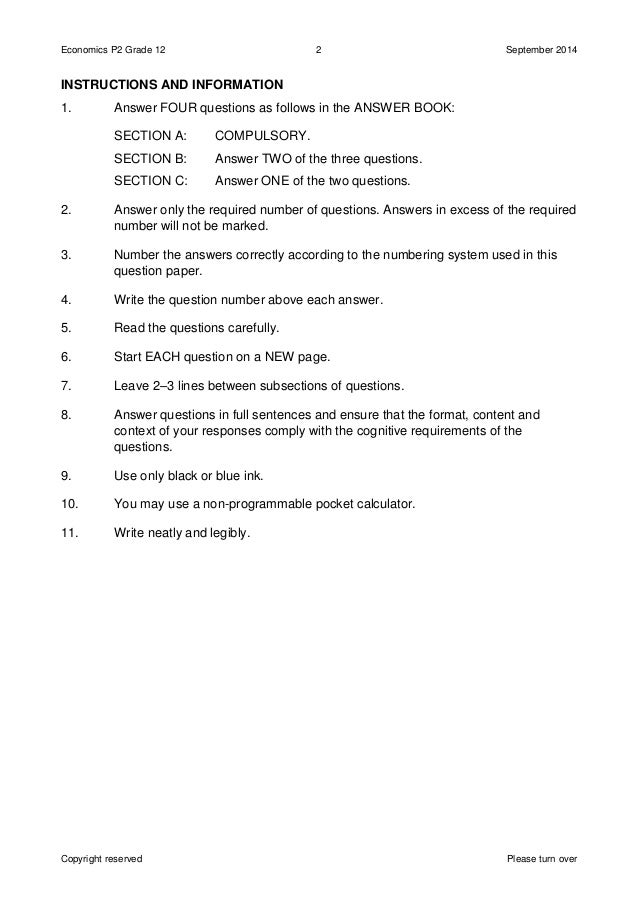 Economics P2 Grade 12 2 September 2014

INSTRUCTIONS AND INFORMATION

1. Answer FOUR questions as follows in the ANSWER BOOK:

SECTION A: COMPULSORY.
SECTION B: Answer TWO of the three questions.
SECTION C: Answer ONE of the two questions.

2. Answer only the required number of questions. Answers in excess of the required number will not be marked.

3. Number the answers correctly according to the numbering system used in this question paper.

4. Write the question number above each answer.

5. Read the questions carefully.

6. Start EACH question on a NEW page.

7. Leave 2–3 lines between subsections of questions.

8. Answer questions in full sentences and ensure that the format, content and context of your responses comply with the cognitive requirements of the questions.

9. Use only black or blue ink.

10. You may use a non-programmable pocket calculator.

11. Write neatly and legibly.

Copyright reserved Please turn over